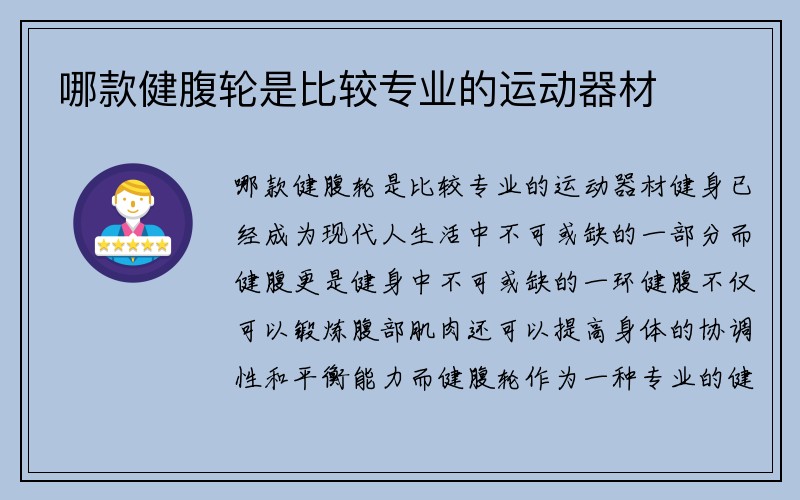 哪款健腹轮是比较专业的运动器材

哪款健腹轮是比较专业的运动器材健身已经成为现代人生活中不可或缺的一部分而健腹更是健身中不可或缺的一环健腹不仅可以锻炼腹部肌肉还可以提高身体的协调性和平衡能力而健腹轮作为一种专业的健